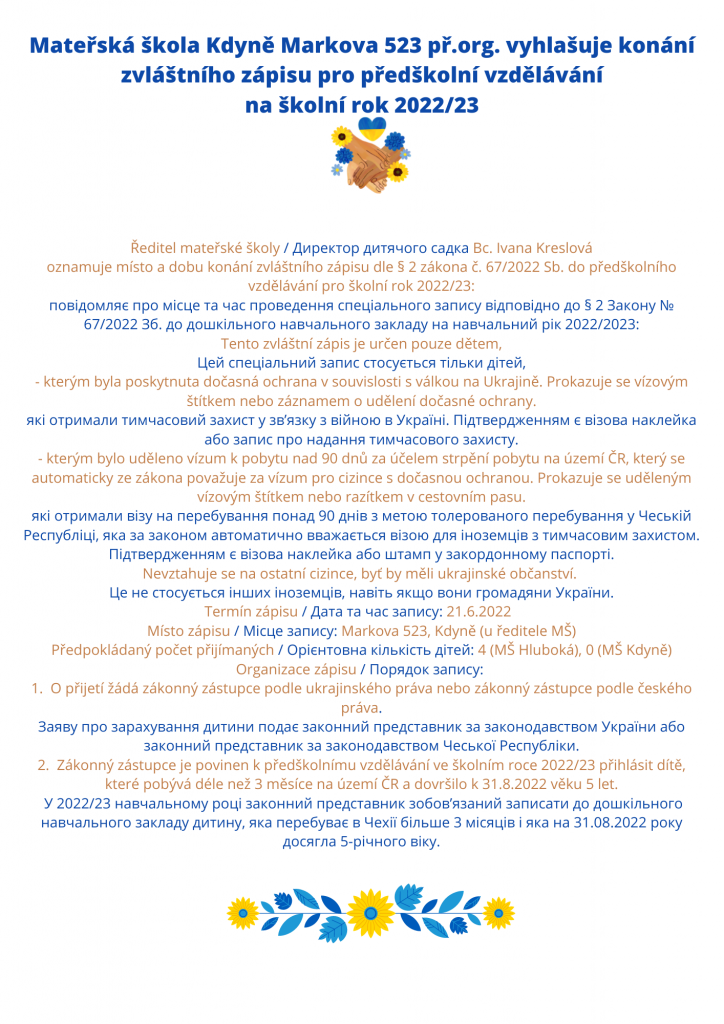 Mateřská škola Kdyně Markova 523 př.org. vyhlašuje konání zvláštního zápisu pro předškolní vzdělávání na školní rok 2022/23

Ředitel mateřské školy / Директор дитячого садка Bc. Ivana Kreslová oznamuje místo a dobu konání zvláštního zápisu dle § 2 zákona č. 67/2022 Sb. do předškolního vzdělávání pro školní rok 2022/23:
повідомляє про місце та час проведення спеціального запису відповідно до § 2 Закону № 67/2022 Зб. до дошкільного навчального закладу на навчальний рік 2022/2023:
Tento zvláštní zápis je určen pouze dětem,
Цей спеціальний запис стосується тільки дітей,
- kterým byla poskytnuta dočasná ochrana v souvislosti s válkou na Ukrajině. Prokazuje se vízovým štítkem nebo záznamem o udělení dočasné ochrany.
які отримали тимчасовий захист у зв'язку з війною в Україні. Підтвердженням є візова наклейка або запис про надання тимчасового захисту.
- kterým bylo uděleno vízum k pobytu nad 90 dnů za účelem strpění pobytu na území ČR, který se automaticky ze zákona považuje za vízum pro cizince s dočasnou ochranou. Prokazuje se uděleným vízovým štítkem nebo razítkem v cestovním pasu.
які отримали візу на перебування понад 90 днів з метою толерованого перебування у Чеській Республіці, яка за законом автоматично вважається візою для іноземців з тимчасовим захистом. Підтвердженням є візова наклейка або штамп у закордонному паспорті.
Nevztahuje se na ostatní cizince, byť by měli ukrajinské občanství.
Це не стосується інших іноземців, навіть якщо вони громадяни України.
Termín zápisu / Дата та час запису: 21.6.2022
Místo zápisu / Місце запису: Markova 523, Kdyně (u ředitele MŠ)
Předpokládaný počet přijímaných / Орієнтовна кількість дітей: 4 (MŠ Hluboká), 0 (MŠ Kdyně)
Organizace zápisu / Порядок запису:
1. O přijetí žádá zákonný zástupce podle ukrajinského práva nebo zákonný zástupce podle českého práva.
Заяву про зарахування дитини подає законний представник за законодавством України або законний представник за законодавством Чеської Республіки.
2. Zákonný zástupce je povinen k předškolnímu vzdělávání ve školním roce 2022/23 přihlásit dítě, které pobývá déle než 3 měsíce na území ČR a dovršilo k 31.8.2022 věku 5 let.
У 2022/23 навчальному році законний представник зобов'язаний записати до дошкільного навчального закладу дитину, яка перебуває в Чехії більше 3 місяців і яка на 31.08.2022 року досягла 5-річного віку.